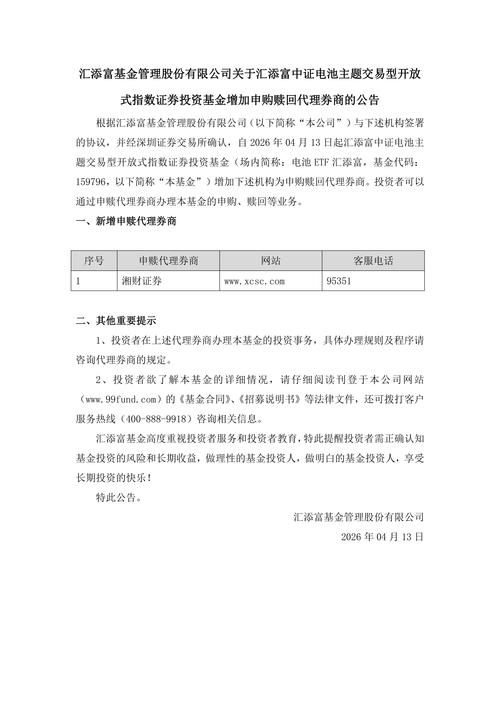 汇添富基金管理股份有限公司关于汇添富中证电池主题交易型开放式指数证券投资基金增加申购赎回代理券商的公告

根据汇添富基金管理股份有限公司（以下简称“本公司”）与下述机构签署的协议，并经深圳证券交易所确认，自 2026 年 04 月 13 日起汇添富中证电池主题交易型开放式指数证券投资基金（场内简称：电池 ETF 汇添富，基金代码：159796，以下简称“本基金”）增加下述机构为申购赎回代理券商。投资者可以通过申赎代理券商办理本基金的申购、赎回等业务。

一、新增申赎代理券商

| 序号 | 申赎代理券商 | 网站 | 客服电话 |
|---|---|---|---|
| 1 | 湘财证券 | www.xcsc.com | 95351 |

二、其他重要提示

1、投资者在上述代理券商办理本基金的投资事务，具体办理规则及程序请咨询代理券商的规定。

2、投资者欲了解本基金的详细情况，请仔细阅读刊登于本公司网站（www.99fund.com）的《基金合同》、《招募说明书》等法律文件，还可拨打客户服务热线（400-888-9918）咨询相关信息。

汇添富基金高度重视投资者服务和投资者教育，特此提醒投资者需正确认知基金投资的风险和长期收益，做理性的基金投资人，做明白的基金投资人，享受长期投资的快乐！

特此公告。

汇添富基金管理股份有限公司

2026 年 04 月 13 日